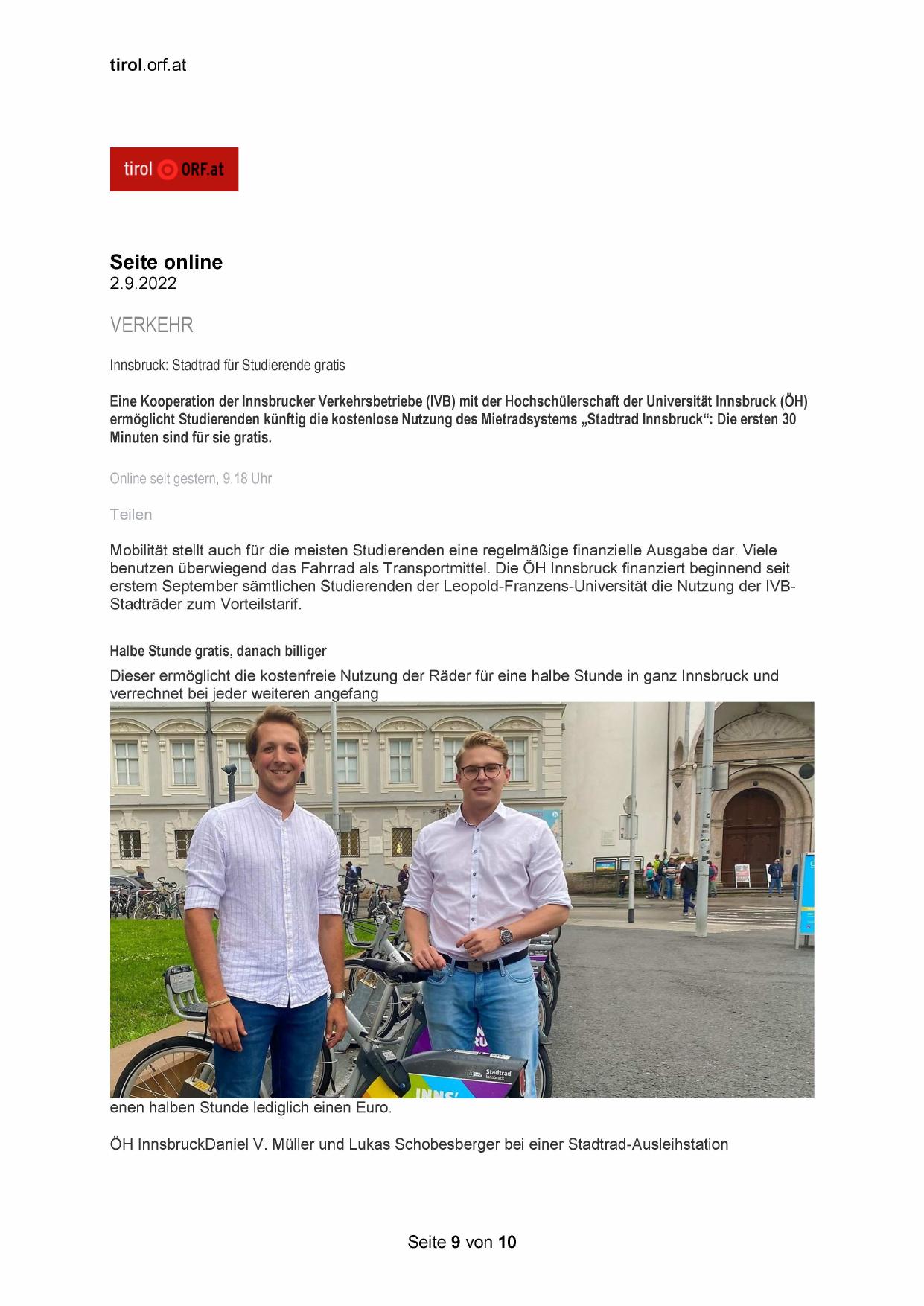 tirol.orf.at

tirol ORF.at

Seite online
2.9.2022

VERKEHR

Innsbruck: Stadtrad für Studierende gratis

Eine Kooperation der Innsbrucker Verkehrsbetriebe (IVB) mit der Hochschülerschaft der Universität Innsbruck (ÖH) ermöglicht Studierenden künftig die kostenlose Nutzung des Mietradsystems „Stadtrad Innsbruck“: Die ersten 30 Minuten sind für sie gratis.

Online seit gestern, 9.18 Uhr

Teilen

Mobilität stellt auch für die meisten Studierenden eine regelmäßige finanzielle Ausgabe dar. Viele benutzen überwiegend das Fahrrad als Transportmittel. Die ÖH Innsbruck finanziert beginnend seit erstem September sämtlichen Studierenden der Leopold-Franzens-Universität die Nutzung der IVB-Stadträder zum Vorteilstarif.

Halbe Stunde gratis, danach billiger

Dieser ermöglicht die kostenfreie Nutzung der Räder für eine halbe Stunde in ganz Innsbruck und verrechnet bei jeder weiteren angefang

Stadtrad Innsbruck

INNS'

enen halben Stunde lediglich einen Euro.

ÖH InnsbruckDaniel V. Müller und Lukas Schobesberger bei einer Stadtrad-Ausleihstation

Seite 9 von 10